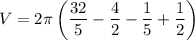 $V = 2\pi \left( \frac{32}{5} - \frac{4}{2} - \frac{1}{5} + \frac{1}{2} \right)$